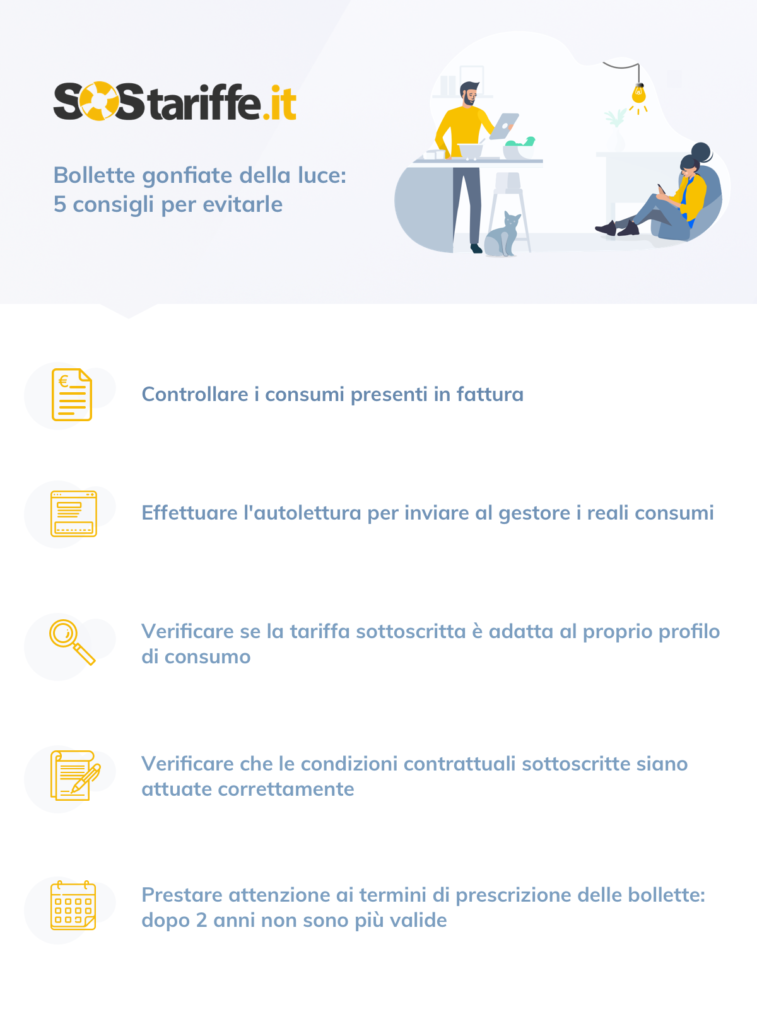 SOStariffe.it

Bollette gonfiate della luce: 5 consigli per evitarle

Controllare i consumi presenti in fattura

Effettuare l'autolettura per inviare al gestore i reali consumi

Verificare se la tariffa sottoscritta è adatta al proprio profilo di consumo

Verificare che le condizioni contrattuali sottoscritte siano attuate correttamente

Prestare attenzione ai termini di prescrizione delle bollette: dopo 2 anni non sono più valide